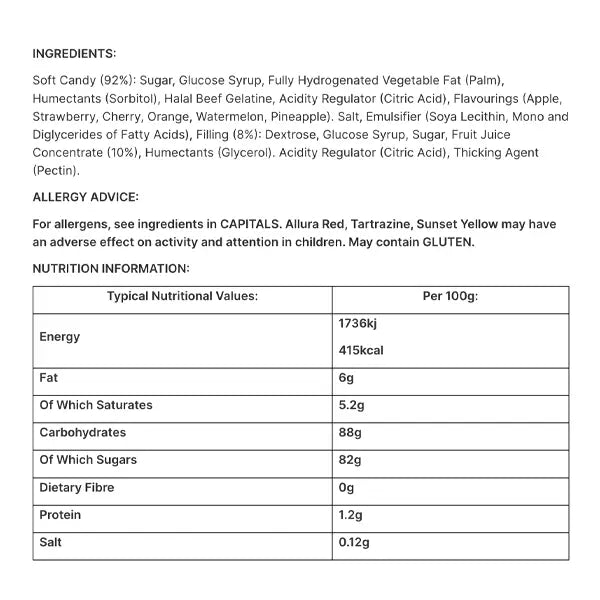 INGREDIENTS:

Soft Candy (92%): Sugar, Glucose Syrup, Fully Hydrogenated Vegetable Fat (Palm), Humectants (Sorbitol), Halal Beef Gelatine, Acidity Regulator (Citric Acid), Flavourings (Apple, Strawberry, Cherry, Orange, Watermelon, Pineapple). Salt, Emulsifier (Soya Lecithin, Mono and Diglycerides of Fatty Acids), Filling (8%): Dextrose, Glucose Syrup, Sugar, Fruit Juice Concentrate (10%), Humectants (Glycerol). Acidity Regulator (Citric Acid), Thicking Agent (Pectin).

ALLERGY ADVICE:

For allergens, see ingredients in CAPITALS. Allura Red, Tartrazine, Sunset Yellow may have an adverse effect on activity and attention in children. May contain GLUTEN.

NUTRITION INFORMATION:

| Typical Nutritional Values: | Per 100g: |
|---|---|
| Energy | 1736kj 415kcal |
| Fat | 6g |
| Of Which Saturates | 5.2g |
| Carbohydrates | 88g |
| Of Which Sugars | 82g |
| Dietary Fibre | 0g |
| Protein | 1.2g |
| Salt | 0.12g |